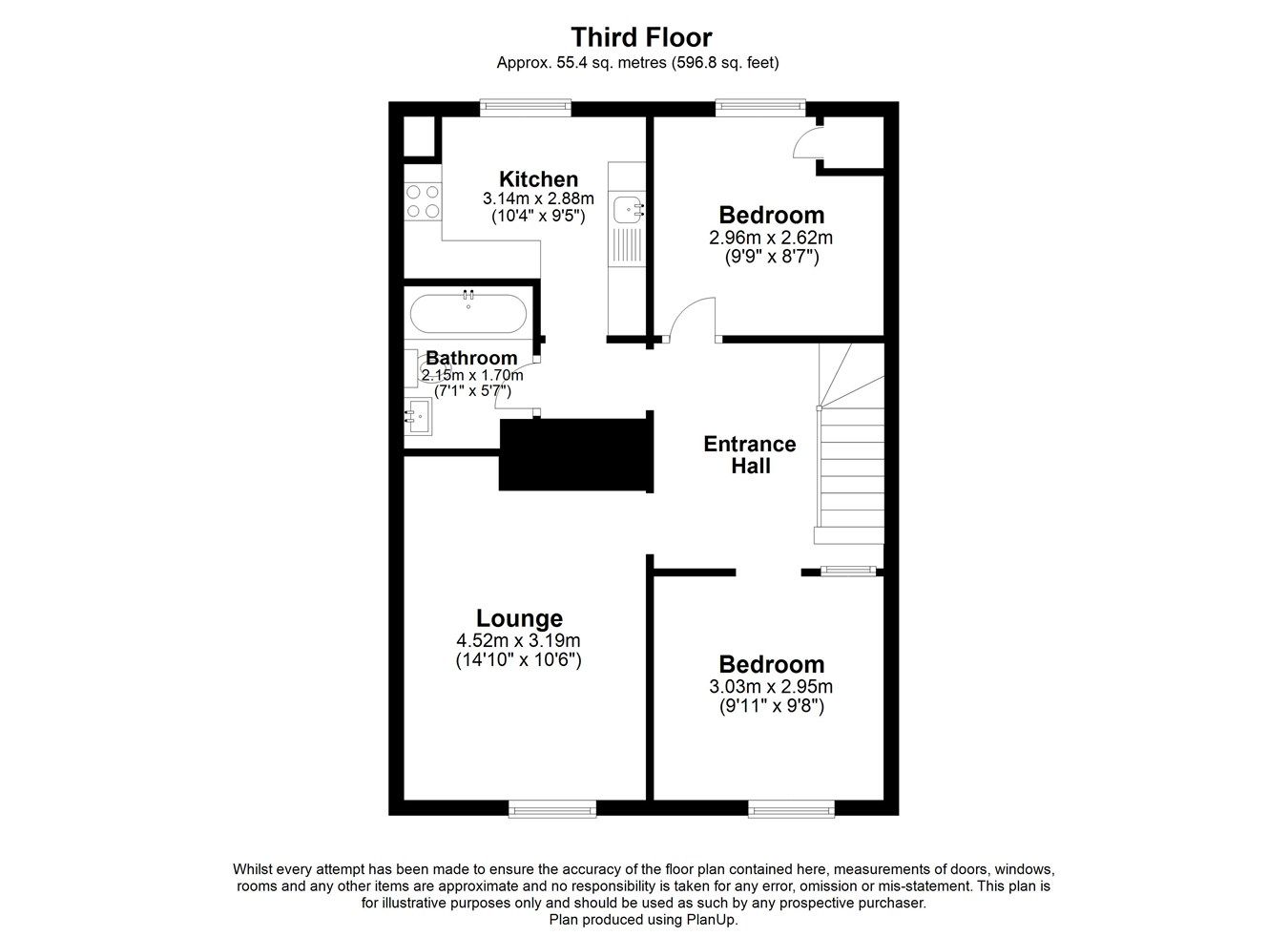 Third Floor
Approx. 55.4 sq. metres (596.8 sq. feet)

Kitchen
3.14m x 2.88m
(10'4" x 9'5")

Bedroom
2.96m x 2.62m
(9'9" x 8'7")

Bathroom
2.15m x 1.70m
(7'1" x 5'7")

Entrance
Hall

Lounge
4.52m x 3.19m
(14'10" x 10'6")

Bedroom
3.03m x 2.95m
(9'11" x 9'8")

Whilst every attempt has been made to ensure the accuracy of the floor plan contained here, measurements of doors, windows, rooms and any other items are approximate and no responsibility is taken for any error, omission or mis-statement. This plan is for illustrative purposes only and should be used as such by any prospective purchaser.
Plan produced using PlanUp.